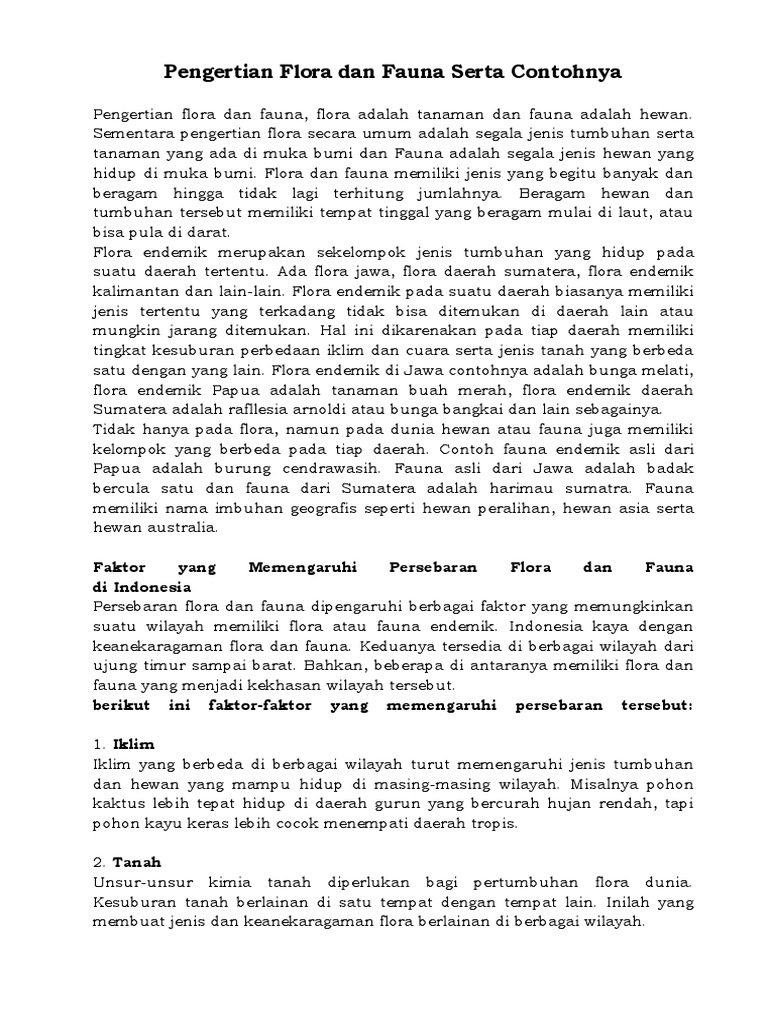 Pengertian Flora dan Fauna Serta Contohnya

Pengertian flora dan fauna, flora adalah tanaman dan fauna adalah hewan. Sementara pengertian flora secara umum adalah segala jenis tumbuhan serta tanaman yang ada di muka bumi dan Fauna adalah segala jenis hewan yang hidup di muka bumi. Flora dan fauna memiliki jenis yang begitu banyak dan beragam hingga tidak lagi terhitung jumlahnya. Beragam hewan dan tumbuhan tersebut memiliki tempat tinggal yang beragam mulai di laut, atau bisa pula di darat.
Flora endemik merupakan sekelompok jenis tumbuhan yang hidup pada suatu daerah tertentu. Ada flora jawa, flora daerah sumatera, flora endemik kalimantan dan lain-lain. Flora endemik pada suatu daerah biasanya memiliki jenis tertentu yang terkadang tidak bisa ditemukan di daerah lain atau mungkin jarang ditemukan. Hal ini dikarenakan pada tiap daerah memiliki tingkat kesuburan perbedaan iklim dan cuara serta jenis tanah yang berbeda satu dengan yang lain. Flora endemik di Jawa contohnya adalah bunga melati, flora endemik Papua adalah tanaman buah merah, flora endemik daerah Sumatera adalah rafllesia arnoldi atau bunga bangkai dan lain sebagainya.
Tidak hanya pada flora, namun pada dunia hewan atau fauna juga memiliki kelompok yang berbeda pada tiap daerah. Contoh fauna endemik asli dari Papua adalah burung cendrawasih. Fauna asli dari Jawa adalah badak bercula satu dan fauna dari Sumatera adalah harimau sumatra. Fauna memiliki nama imbuhan geografis seperti hewan peralihan, hewan asia serta hewan australia.

Faktor yang Memengaruhi Persebaran Flora dan Fauna di Indonesia
Persebaran flora dan fauna dipengaruhi berbagai faktor yang memungkinkan suatu wilayah memiliki flora atau fauna endemik. Indonesia kaya dengan keanekaragaman flora dan fauna. Keduanya tersedia di berbagai wilayah dari ujung timur sampai barat. Bahkan, beberapa di antaranya memiliki flora dan fauna yang menjadi kekhasan wilayah tersebut.
berikut ini faktor-faktor yang memengaruhi persebaran tersebut:

1. Iklim
Iklim yang berbeda di berbagai wilayah turut memengaruhi jenis tumbuhan dan hewan yang mampu hidup di masing-masing wilayah. Misalnya pohon kaktus lebih tepat hidup di daerah gurun yang bercurah hujan rendah, tapi pohon kayu keras lebih cocok menempati daerah tropis.

2. Tanah
Unsur-unsur kimia tanah diperlukan bagi pertumbuhan flora dunia. Kesuburan tanah berlainan di satu tempat dengan tempat lain. Inilah yang membuat jenis dan keanekaragaman flora berlainan di berbagai wilayah.